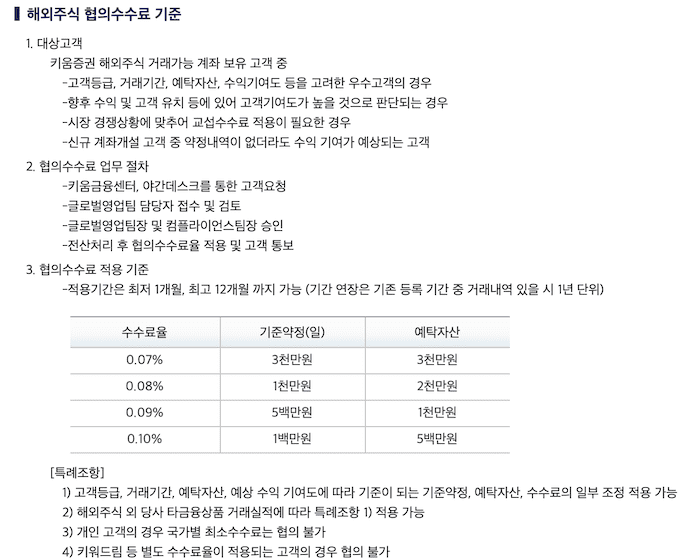 해외주식 협의수수료 기준

1. 대상고객
키움증권 해외주식 거래가능 계좌 보유 고객 중
-고객등급, 거래기간, 예탁자산, 수익기여도 등을 고려한 우수고객의 경우
-향후 수익 및 고객 유치 등에 있어 고객기여도가 높을 것으로 판단되는 경우
-시장 경쟁상황에 맞추어 교섭수수료 적용이 필요한 경우
-신규 계좌개설 고객 중 약정내역이 없더라도 수익 기여가 예상되는 고객

2. 협의수수료 업무 절차
-키움금융센터, 야간데스크를 통한 고객요청
-글로벌영업팀 담당자 접수 및 검토
-글로벌영업팀장 및 컴플라이언스팀장 승인
-전산처리 후 협의수수료율 적용 및 고객 통보

3. 협의수수료 적용 기준
-적용기간은 최저 1개월, 최고 12개월 까지 가능 (기간 연장은 기존 등록 기간 중 거래내역 있을 시 1년 단위)

| 수수료율 | 기준약정(일) | 예탁자산 |
|---|---|---|
| 0.07% | 3천만원 | 3천만원 |
| 0.08% | 1천만원 | 2천만원 |
| 0.09% | 5백만원 | 1천만원 |
| 0.10% | 1백만원 | 5백만원 |

[특례조항]
1) 고객등급, 거래기간, 예탁자산, 예상 수익 기여도에 따라 기준이 되는 기준약정, 예탁자산, 수수료의 일부 조정 적용 가능
2) 해외주식 외 당사 타금융상품 거래실적에 따라 특례조항 1) 적용 가능
3) 개인 고객의 경우 국가별 최소수수료는 협의 불가
4) 키워드림 등 별도 수수료율이 적용되는 고객의 경우 협의 불가